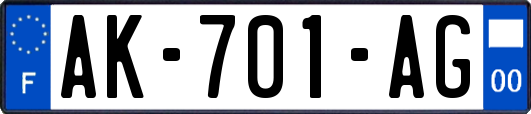 F
AK-701-AG
00